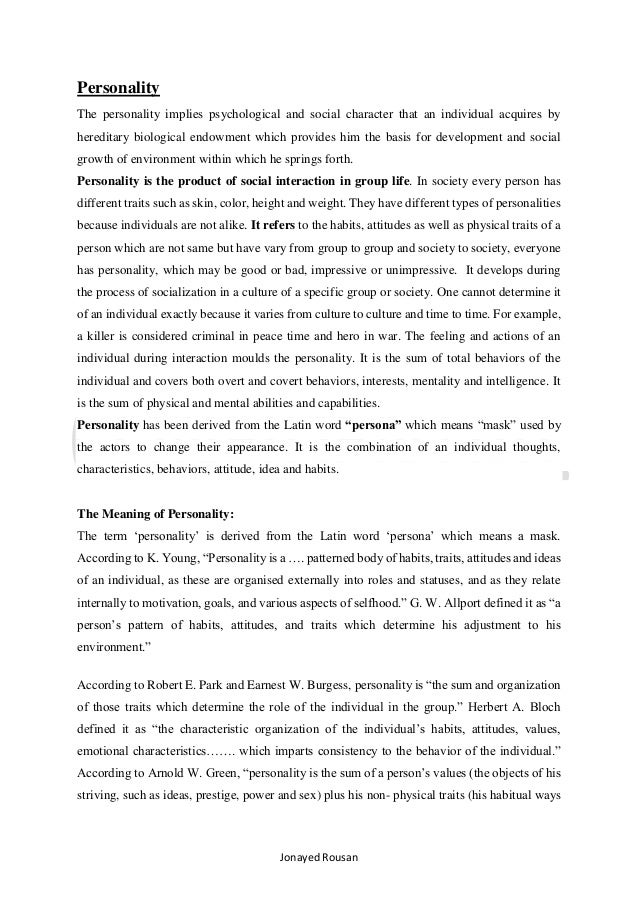 Personality

The personality implies psychological and social character that an individual acquires by hereditary biological endowment which provides him the basis for development and social growth of environment within which he springs forth.

Personality is the product of social interaction in group life. In society every person has different traits such as skin, color, height and weight. They have different types of personalities because individuals are not alike. It refers to the habits, attitudes as well as physical traits of a person which are not same but have vary from group to group and society to society, everyone has personality, which may be good or bad, impressive or unimpressive. It develops during the process of socialization in a culture of a specific group or society. One cannot determine it of an individual exactly because it varies from culture to culture and time to time. For example, a killer is considered criminal in peace time and hero in war. The feeling and actions of an individual during interaction moulds the personality. It is the sum of total behaviors of the individual and covers both overt and covert behaviors, interests, mentality and intelligence. It is the sum of physical and mental abilities and capabilities.

Personality has been derived from the Latin word "persona" which means "mask" used by the actors to change their appearance. It is the combination of an individual thoughts, characteristics, behaviors, attitude, idea and habits.

The Meaning of Personality:

The term 'personality' is derived from the Latin word 'persona' which means a mask. According to K. Young, "Personality is a …. patterned body of habits, traits, attitudes and ideas of an individual, as these are organised externally into roles and statuses, and as they relate internally to motivation, goals, and various aspects of selfhood." G. W. Allport defined it as "a person's pattern of habits, attitudes, and traits which determine his adjustment to his environment."

According to Robert E. Park and Earnest W. Burgess, personality is "the sum and organization of those traits which determine the role of the individual in the group." Herbert A. Bloch defined it as "the characteristic organization of the individual's habits, attitudes, values, emotional characteristics……. which imparts consistency to the behavior of the individual." According to Arnold W. Green, "personality is the sum of a person's values (the objects of his striving, such as ideas, prestige, power and sex) plus his non- physical traits (his habitual ways

Jonayed Rousan